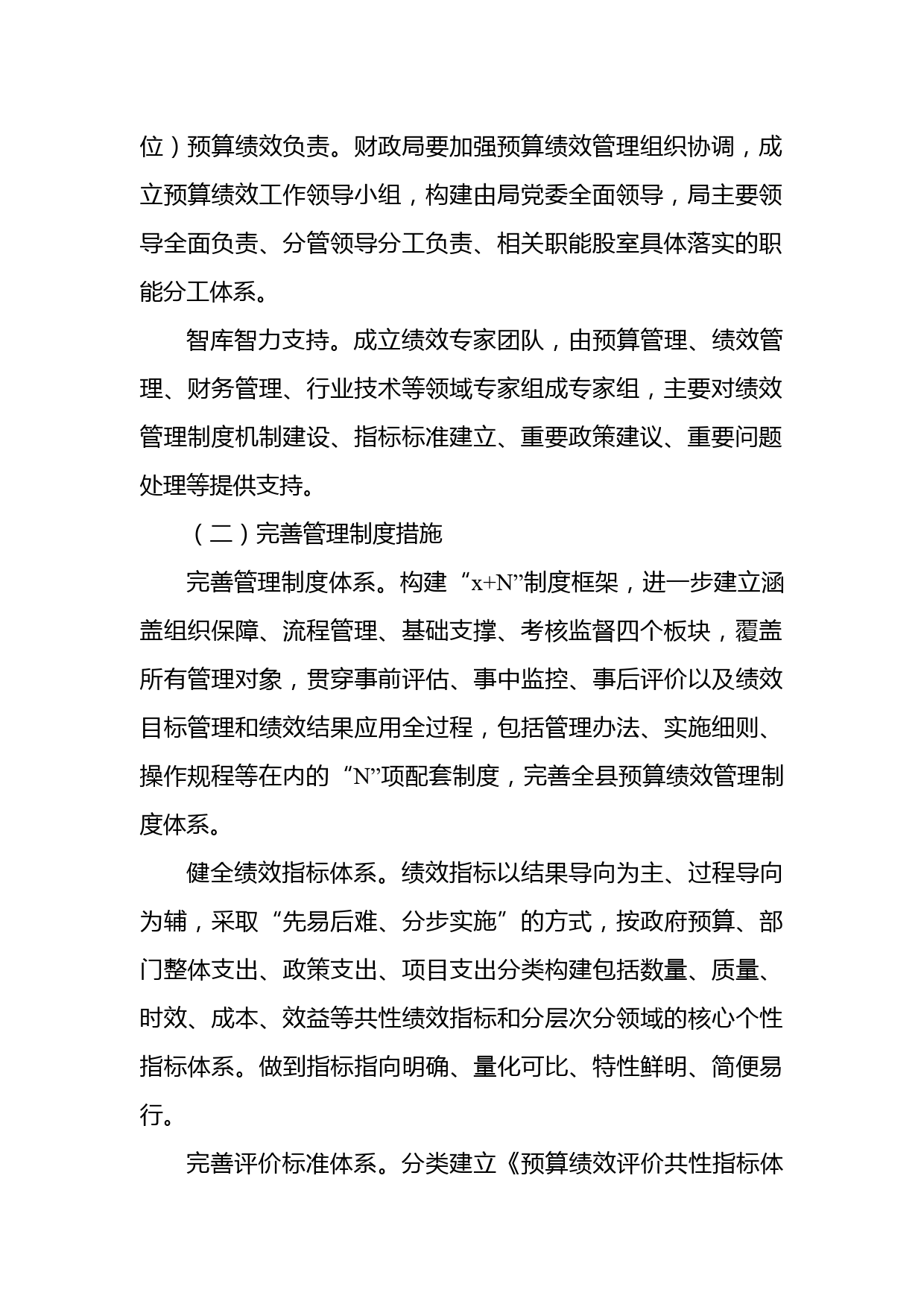 位）预算绩效负责。财政局要加强预算绩效管理组织协调，成立预算绩效工作领导小组，构建由局党委全面领导，局主要领导全面负责、分管领导分工负责、相关职能股室具体落实的职能分工体系。

智库智力支持。成立绩效专家团队，由预算管理、绩效管理、财务管理、行业技术等领域专家组成专家组，主要对绩效管理制度机制建设、指标标准建立、重要政策建议、重要问题处理等提供支持。

（二）完善管理制度措施

完善管理制度体系。构建“x+N”制度框架，进一步建立涵盖组织保障、流程管理、基础支撑、考核监督四个板块，覆盖所有管理对象，贯穿事前评估、事中监控、事后评价以及绩效目标管理和绩效结果应用全过程，包括管理办法、实施细则、操作规程等在内的“N”项配套制度，完善全县预算绩效管理制度体系。

健全绩效指标体系。绩效指标以结果导向为主、过程导向为辅，采取“先易后难、分步实施”的方式，按政府预算、部门整体支出、政策支出、项目支出分类构建包括数量、质量、时效、成本、效益等共性绩效指标和分层次分领域的核心个性指标体系。做到指标指向明确、量化可比、特性鲜明、简便易行。

完善评价标准体系。分类建立《预算绩效评价共性指标体